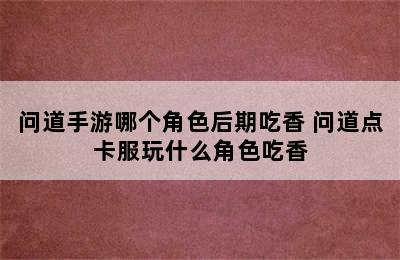 问道手游哪个角色后期吃香 问道点卡服玩什么角色吃香